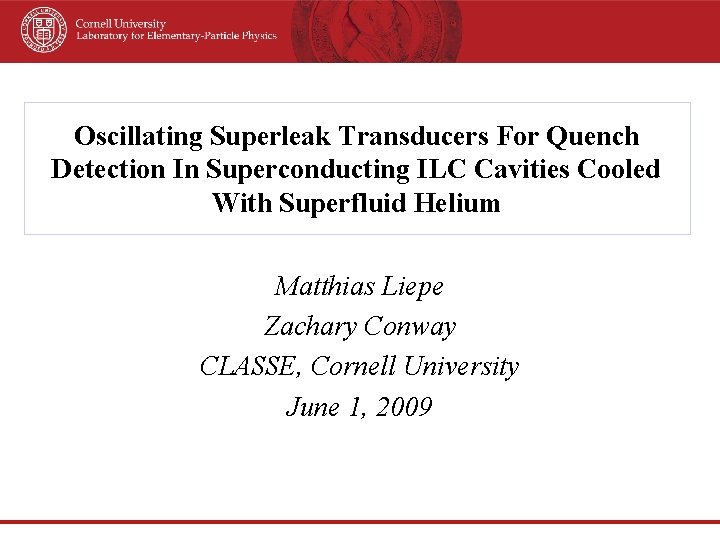 Cornell University
Laboratory for Elementary-Particle Physics

Oscillating Superleak Transducers For Quench Detection In Superconducting ILC Cavities Cooled With Superfluid Helium

Matthias Liepe
Zachary Conway
CLASSE, Cornell University
June 1, 2009